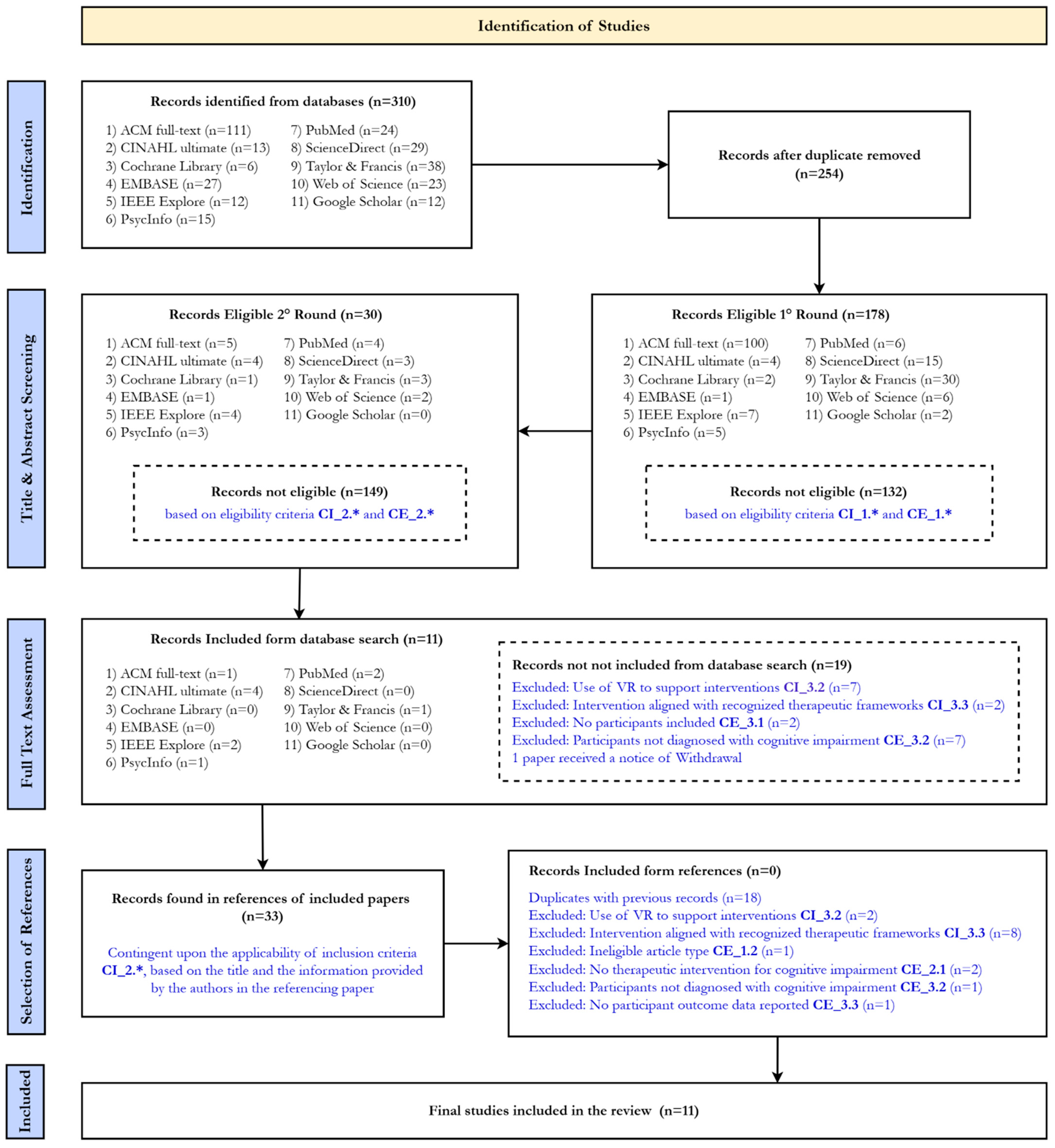 Identification of Studies

Identification

Records identified from databases (n=310)

1) ACM full-text (n=111)
2) CINAHL ultimate (n=13)
3) Cochrane Library (n=6)
4) EMBASE (n=27)
5) IEEE Explore (n=12)
6) PsycInfo (n=15)
7) PubMed (n=24)
8) ScienceDirect (n=29)
9) Taylor & Francis (n=38)
10) Web of Science (n=23)
11) Google Scholar (n=12)

Records after duplicate removed (n=254)

Title & Abstract Screening

Records Eligible 2° Round (n=30)

1) ACM full-text (n=5)
2) CINAHL ultimate (n=4)
3) Cochrane Library (n=1)
4) EMBASE (n=1)
5) IEEE Explore (n=4)
6) PsycInfo (n=3)
7) PubMed (n=4)
8) ScienceDirect (n=3)
9) Taylor & Francis (n=3)
10) Web of Science (n=2)
11) Google Scholar (n=0)

Records not eligible (n=149)
based on eligibility criteria CI_2.* and CE_2.*

Records Eligible 1° Round (n=178)

1) ACM full-text (n=100)
2) CINAHL ultimate (n=4)
3) Cochrane Library (n=2)
4) EMBASE (n=1)
5) IEEE Explore (n=7)
6) PsycInfo (n=5)
7) PubMed (n=6)
8) ScienceDirect (n=15)
9) Taylor & Francis (n=30)
10) Web of Science (n=6)
11) Google Scholar (n=2)

Records not eligible (n=132)
based on eligibility criteria CI_1.* and CE_1.*

Full Text Assessment

Records Included form database search (n=11)

1) ACM full-text (n=1)
2) CINAHL ultimate (n=4)
3) Cochrane Library (n=0)
4) EMBASE (n=0)
5) IEEE Explore (n=2)
6) PsycInfo (n=1)
7) PubMed (n=2)
8) ScienceDirect (n=0)
9) Taylor & Francis (n=1)
10) Web of Science (n=0)
11) Google Scholar (n=0)

Records not not included from database search (n=19)
Excluded: Use of VR to support interventions CI_3.2 (n=7)
Excluded: Intervention aligned with recognized therapeutic frameworks CI_3.3 (n=2)
Excluded: No participants included CE_3.1 (n=2)
Excluded: Participants not diagnosed with cognitive impairment CE_3.2 (n=7)
1 paper received a notice of Withdrawal

Selection of References

Records found in references of included papers (n=33)

Contingent upon the applicability of inclusion criteria CI_2.*, based on the title and the information provided by the authors in the referencing paper

Records Included form references (n=0)

Duplicates with previous records (n=18)
Excluded: Use of VR to support interventions CI_3.2 (n=2)
Excluded: Intervention aligned with recognized therapeutic frameworks CI_3.3 (n=8)
Excluded: Ineligible article type CE_1.2 (n=1)
Excluded: No therapeutic intervention for cognitive impairment CE_2.1 (n=2)
Excluded: Participants not diagnosed with cognitive impairment CE_3.2 (n=1)
Excluded: No participant outcome data reported CE_3.3 (n=1)

Included

Final studies included in the review (n=11)